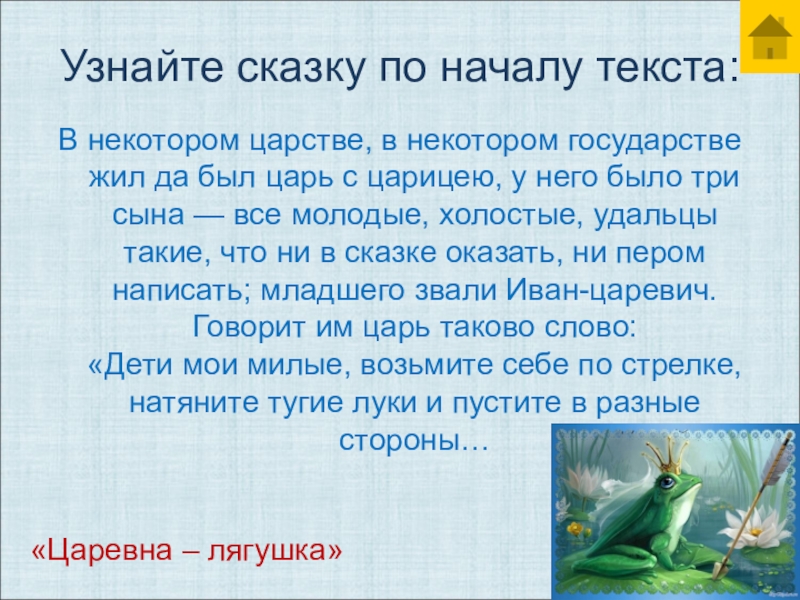 Узнайте сказку по началу текста:

В некотором царстве, в некотором государстве жил да был царь с царицею, у него было три сына — все молодые, холостые, удальцы такие, что ни в сказке оказать, ни пером написать; младшего звали Иван-царевич. Говорит им царь таково слово: «Дети мои милые, возьмите себе по стрелке, натяните тугие луки и пустите в разные стороны…

«Царевна – лягушка»